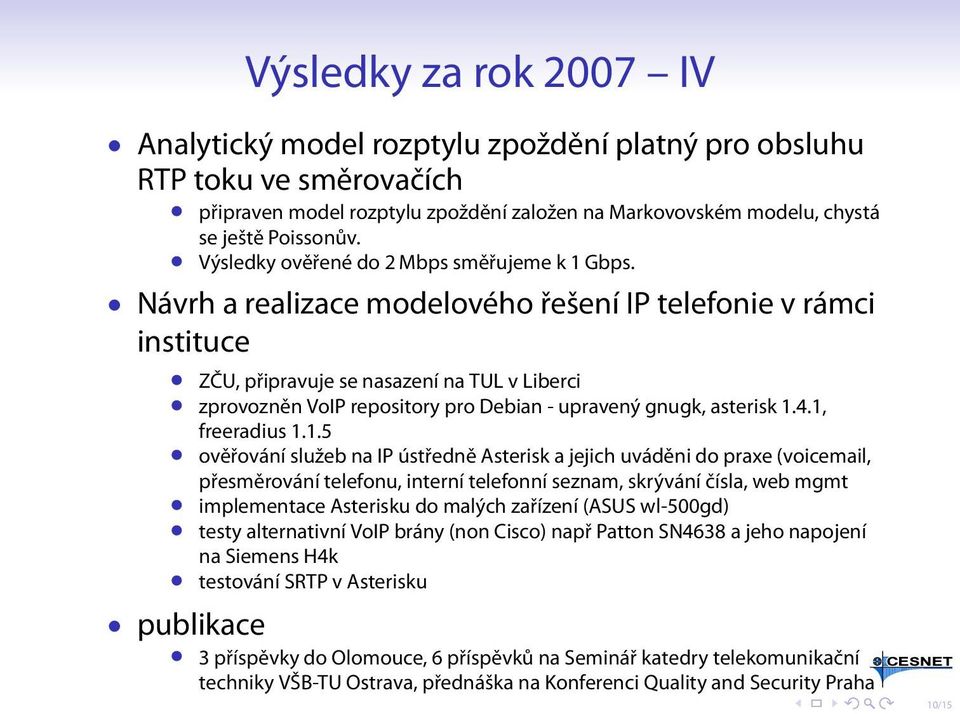 Výsledky za rok 2007 – IV

• Analytický model rozptylu zpoždění platný pro obsluhu RTP toku ve směrovačích
  • připraven model rozptylu zpoždění založen na Markovovském modelu, chystá se ještě Poissonův.
  • Výsledky ověřené do 2 Mbps směřujeme k 1 Gbps.

• Návrh a realizace modelového řešení IP telefonie v rámci instituce
  • ZČU, připravuje se nasazení na TUL v Liberci
  • zprovozněn VoIP repository pro Debian - upravený gnugk, asterisk 1.4.1, freeradius 1.1.5
  • ověřování služeb na IP ústředně Asterisk a jejich uváděni do praxe (voicemail, přesměrování telefonu, interní telefonní seznam, skrývání čísla, web mgmt
  • implementace Asterisku do malých zařízení (ASUS wl-500gd)
  • testy alternativní VoIP brány (non Cisco) např Patton SN4638 a jeho napojení na Siemens H4k
  • testování SRTP v Asterisku

• publikace
  • 3 příspěvky do Olomouce, 6 příspěvků na Seminář katedry telekomunikační techniky VŠB-TU Ostrava, přednáška na Konferenci Quality and Security Praha

CESNET

10/15